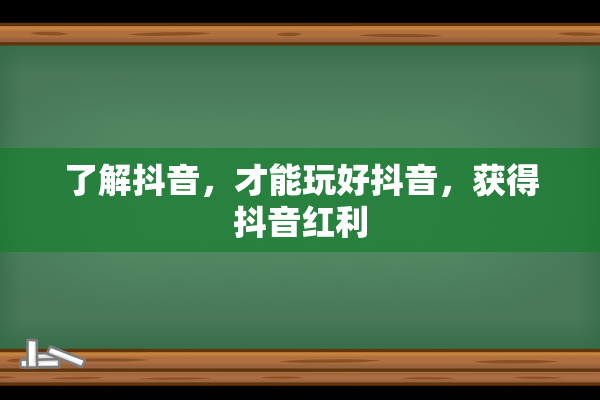 了解抖音，才能玩好抖音，获得抖音红利